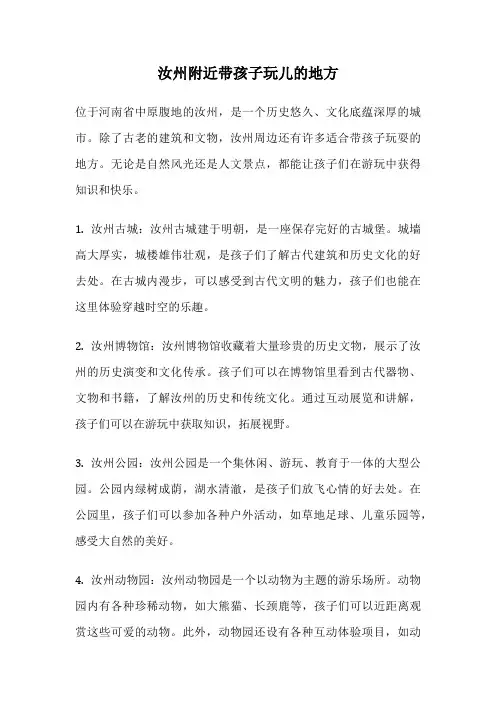 汝州附近带孩子玩儿的地方

位于河南省中原腹地的汝州，是一个历史悠久、文化底蕴深厚的城市。除了古老的建筑和文物，汝州周边还有许多适合带孩子玩耍的地方。无论是自然风光还是人文景点，都能让孩子们在游玩中获得知识和快乐。

1. 汝州古城：汝州古城建于明朝，是一座保存完好的古城堡。城墙高大厚实，城楼雄伟壮观，是孩子们了解古代建筑和历史文化的好去处。在古城内漫步，可以感受到古代文明的魅力，孩子们也能在这里体验穿越时空的乐趣。

2. 汝州博物馆：汝州博物馆收藏着大量珍贵的历史文物，展示了汝州的历史演变和文化传承。孩子们可以在博物馆里看到古代器物、文物和书籍，了解汝州的历史和传统文化。通过互动展览和讲解，孩子们可以在游玩中获取知识，拓展视野。

3. 汝州公园：汝州公园是一个集休闲、游玩、教育于一体的大型公园。公园内绿树成荫，湖水清澈，是孩子们放飞心情的好去处。在公园里，孩子们可以参加各种户外活动，如草地足球、儿童乐园等，感受大自然的美好。

4. 汝州动物园：汝州动物园是一个以动物为主题的游乐场所。动物园内有各种珍稀动物，如大熊猫、长颈鹿等，孩子们可以近距离观赏这些可爱的动物。此外，动物园还设有各种互动体验项目，如动